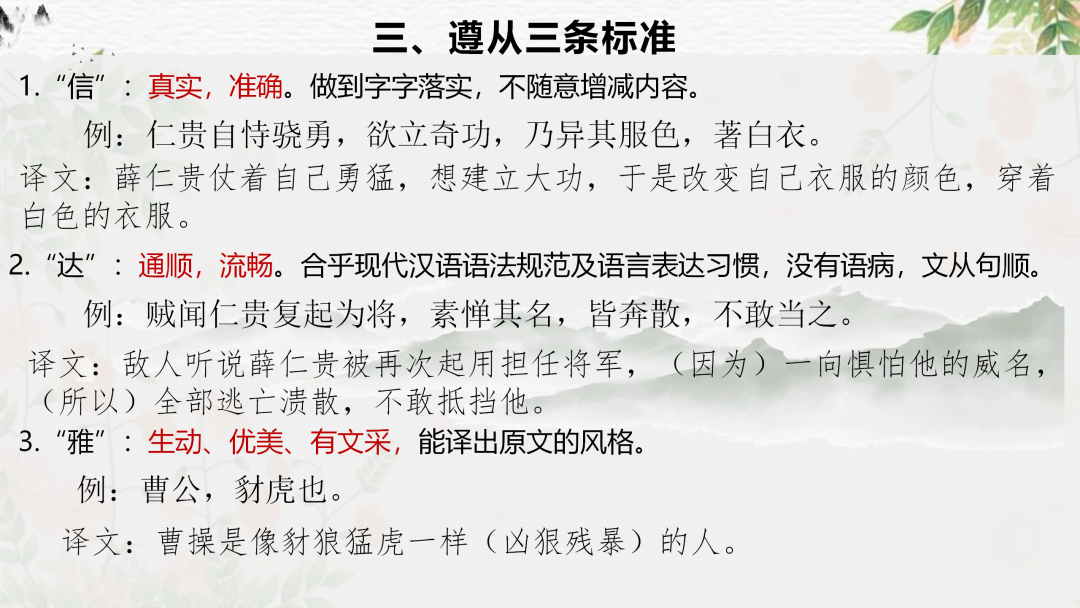 三、遵从三条标准

1.“信”：真实，准确。做到字字落实，不随意增减内容。

例：仁贵自恃骁勇，欲立奇功，乃异其服色，著白衣。

译文：薛仁贵仗着自己勇猛，想建立大功，于是改变自己衣服的颜色，穿着白色的衣服。

2.“达”：通顺，流畅。合乎现代汉语语法规范及语言表达习惯，没有语病，文从句顺。

例：贼闻仁贵复起为将，素惮其名，皆奔散，不敢当之。

译文：敌人听说薛仁贵被再次起用担任将军，（因为）一向惧怕他的威名，（所以）全部逃亡溃散，不敢抵挡他。

3.“雅”：生动、优美、有文采，能译出原文的风格。

例：曹公，豺虎也。

译文：曹操是像豺狼猛虎一样（凶狠残暴）的人。